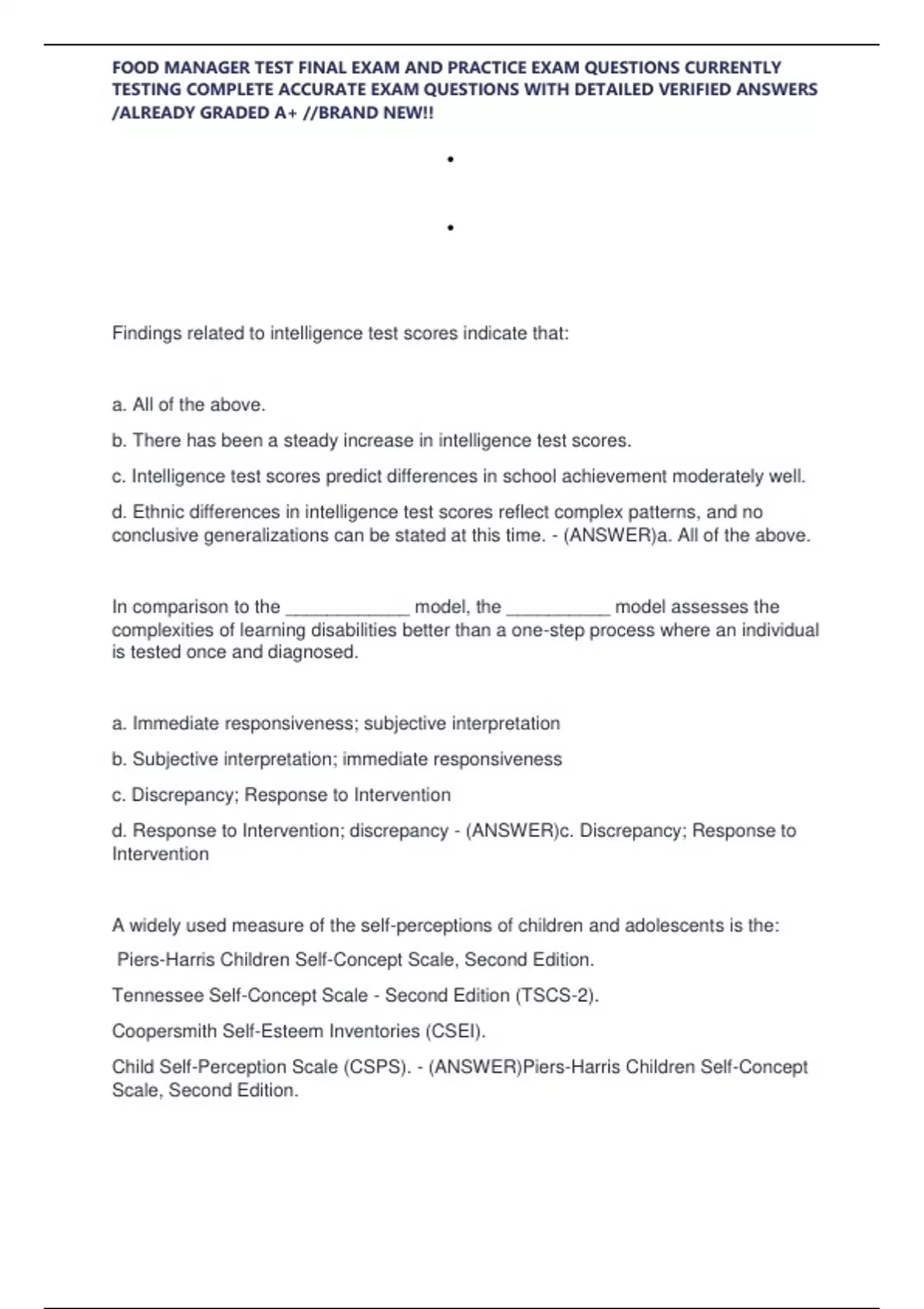 FOOD MANAGER TEST FINAL EXAM AND PRACTICE EXAM QUESTIONS CURRENTLY TESTING COMPLETE ACCURATE EXAM QUESTIONS WITH DETAILED VERIFIED ANSWERS /ALREADY GRADED A+ //BRAND NEW!!

•

•

Findings related to intelligence test scores indicate that:

a. All of the above.

b. There has been a steady increase in intelligence test scores.

c. Intelligence test scores predict differences in school achievement moderately well.

d. Ethnic differences in intelligence test scores reflect complex patterns, and no conclusive generalizations can be stated at this time. - (ANSWER)a. All of the above.

In comparison to the ____________ model, the __________ model assesses the complexities of learning disabilities better than a one-step process where an individual is tested once and diagnosed.

a. Immediate responsiveness; subjective interpretation

b. Subjective interpretation; immediate responsiveness

c. Discrepancy; Response to Intervention

d. Response to Intervention; discrepancy - (ANSWER)c. Discrepancy; Response to Intervention

A widely used measure of the self-perceptions of children and adolescents is the:

Piers-Harris Children Self-Concept Scale, Second Edition.

Tennessee Self-Concept Scale - Second Edition (TSCS-2).

Coopersmith Self-Esteem Inventories (CSEI).

Child Self-Perception Scale (CSPS). - (ANSWER)Piers-Harris Children Self-Concept Scale, Second Edition.